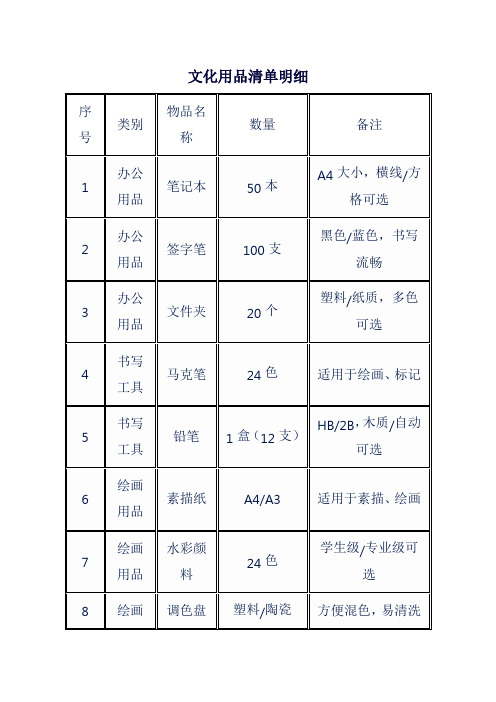 文化用品清单明细

| 序号 | 类别 | 物品名称 | 数量 | 备注 |
|---|---|---|---|---|
| 1 | 办公用品 | 笔记本 | 50 本 | A4 大小，横线/方格可选 |
| 2 | 办公用品 | 签字笔 | 100 支 | 黑色/蓝色，书写流畅 |
| 3 | 办公用品 | 文件夹 | 20 个 | 塑料/纸质，多色可选 |
| 4 | 书写工具 | 马克笔 | 24 色 | 适用于绘画、标记 |
| 5 | 书写工具 | 铅笔 | 1 盒（12 支） | HB/2B，木质/自动可选 |
| 6 | 绘画用品 | 素描纸 | A4/A3 | 适用于素描、绘画 |
| 7 | 绘画用品 | 水彩颜料 | 24 色 | 学生级/专业级可选 |
| 8 | 绘画 | 调色盘 | 塑料/陶瓷 | 方便混色，易清洗 |